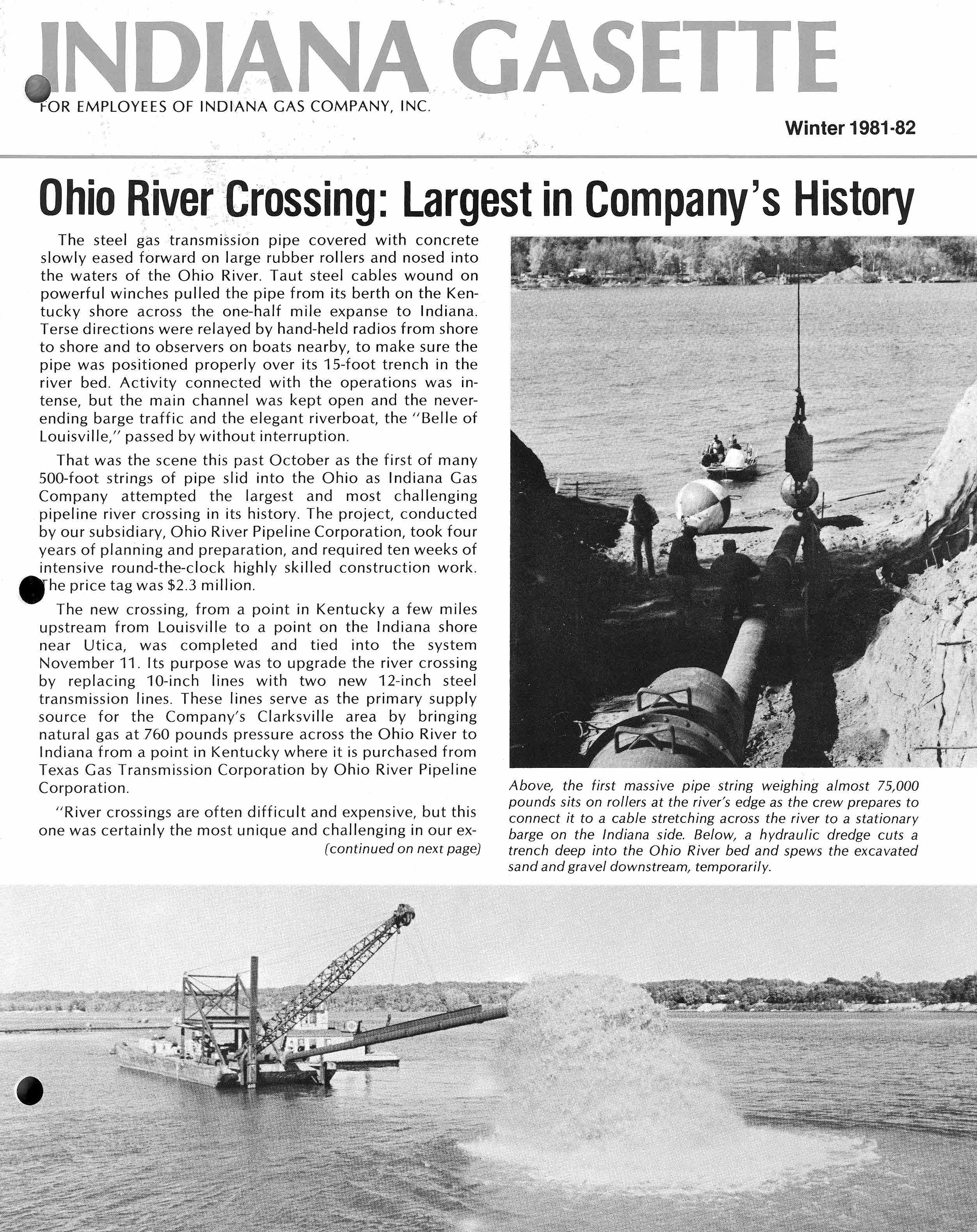 INDIANA GASETTE
FOR EMPLOYEES OF INDIANA GAS COMPANY, INC.

Winter 1981-82

Ohio River Crossing: Largest in Company's History

The steel gas transmission pipe covered with concrete slowly eased forward on large rubber rollers and nosed into the waters of the Ohio River. Taut steel cables wound on powerful winches pulled the pipe from its berth on the Kentucky shore across the one-half mile expanse to Indiana. Terse directions were relayed by hand-held radios from shore to shore and to observers on boats nearby, to make sure the pipe was positioned properly over its 15-foot trench in the river bed. Activity connected with the operations was intense, but the main channel was kept open and the never-ending barge traffic and the elegant riverboat, the "Belle of Louisville," passed by without interruption.

That was the scene this past October as the first of many 500-foot strings of pipe slid into the Ohio as Indiana Gas Company attempted the largest and most challenging pipeline river crossing in its history. The project, conducted by our subsidiary, Ohio River Pipeline Corporation, took four years of planning and preparation, and required ten weeks of intensive round-the-clock highly skilled construction work. The price tag was $2.3 million.

The new crossing, from a point in Kentucky a few miles upstream from Louisville to a point on the Indiana shore near Utica, was completed and tied into the system November 11. Its purpose was to upgrade the river crossing by replacing 10-inch lines with two new 12-inch steel transmission lines. These lines serve as the primary supply source for the Company's Clarksville area by bringing natural gas at 760 pounds pressure across the Ohio River to Indiana from a point in Kentucky where it is purchased from Texas Gas Transmission Corporation by Ohio River Pipeline Corporation.

"River crossings are often difficult and expensive, but this one was certainly the most unique and challenging in our ex-
(continued on next page)

Above, the first massive pipe string weighing almost 75,000 pounds sits on rollers at the river's edge as the crew prepares to connect it to a cable stretching across the river to a stationary barge on the Indiana side. Below, a hydraulic dredge cuts a trench deep into the Ohio River bed and spews the excavated sand and gravel downstream, temporarily.